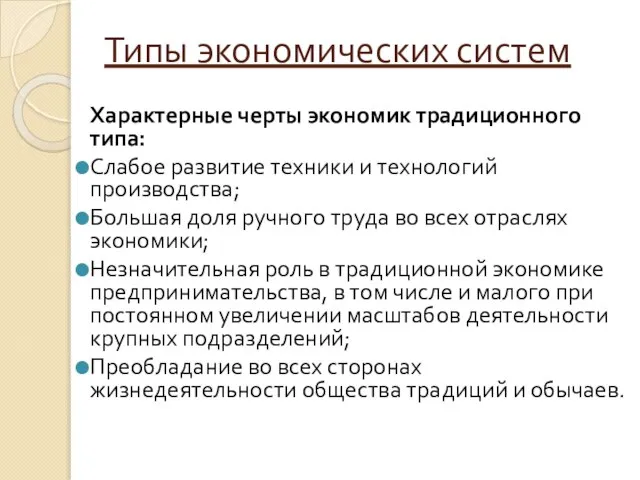 Типы экономических систем

Характерные черты экономик традиционного типа:

Слабое развитие техники и технологий производства;

Большая доля ручного труда во всех отраслях экономики;

Незначительная роль в традиционной экономике предпринимательства, в том числе и малого при постоянном увеличении масштабов деятельности крупных подразделений;

Преобладание во всех сторонах жизнедеятельности общества традиций и обычаев.